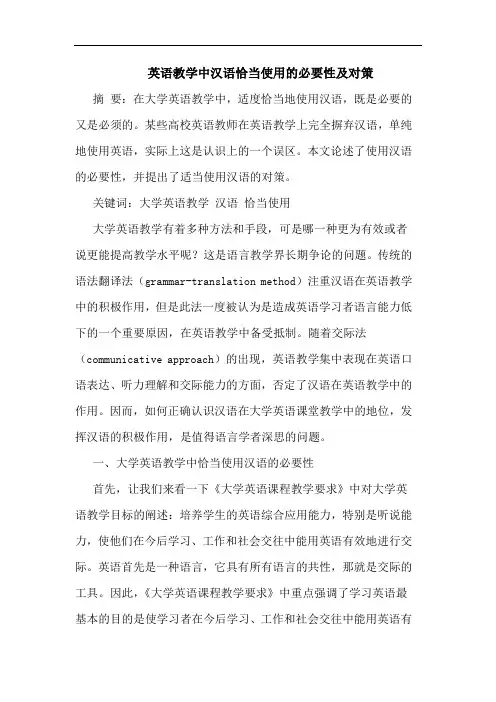 英语教学中汉语恰当使用的必要性及对策

摘　要：在大学英语教学中，适度恰当地使用汉语，既是必要的又是必须的。某些高校英语教师在英语教学上完全摒弃汉语，单纯地使用英语，实际上这是认识上的一个误区。本文论述了使用汉语的必要性，并提出了适当使用汉语的对策。

关键词：大学英语教学　汉语　恰当使用

大学英语教学有着多种方法和手段，可是哪一种更为有效或者说更能提高教学水平呢？这是语言教学界长期争论的问题。传统的语法翻译法（grammar-translation method）注重汉语在英语教学中的积极作用，但是此法一度被认为是造成英语学习者语言能力低下的一个重要原因，在英语教学中备受抵制。随着交际法（communicative approach）的出现，英语教学集中表现在英语口语表达、听力理解和交际能力的方面，否定了汉语在英语教学中的作用。因而，如何正确认识汉语在大学英语课堂教学中的地位，发挥汉语的积极作用，是值得语言学者深思的问题。

一、大学英语教学中恰当使用汉语的必要性

首先，让我们来看一下《大学英语课程教学要求》中对大学英语教学目标的阐述：培养学生的英语综合应用能力，特别是听说能力，使他们在今后学习、工作和社会交往中能用英语有效地进行交际。英语首先是一种语言，它具有所有语言的共性，那就是交际的工具。因此，《大学英语课程教学要求》中重点强调了学习英语最基本的目的是使学习者在今后学习、工作和社会交往中能用英语有